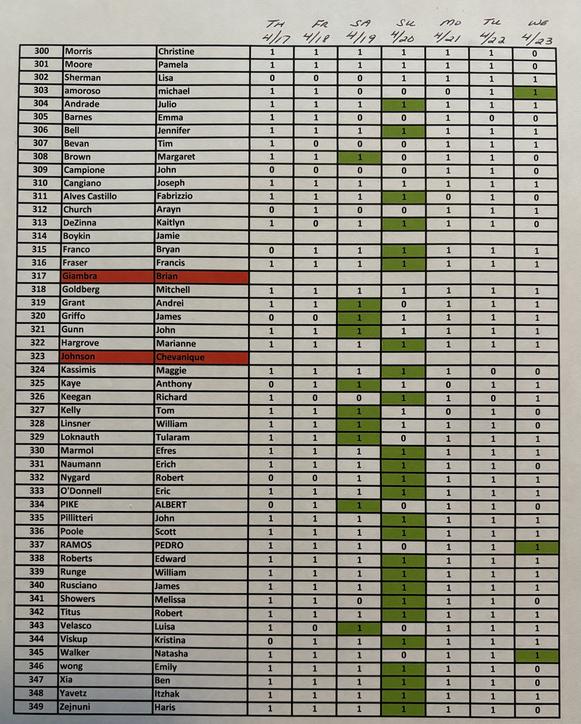 | | | | TH 4/17 | FR 4/18 | SA 4/19 | SU 4/20 | MO 4/21 | TU 4/22 | WE 4/23 |
|---|---|---|---|---|---|---|---|---|---|
| 300 | Morris | Christine | 1 | 1 | 1 | 1 | 1 | 1 | 0 |
| 301 | Moore | Pamela | 1 | 1 | 1 | 1 | 1 | 1 | 0 |
| 302 | Sherman | Lisa | 0 | 0 | 0 | 1 | 1 | 1 | 1 |
| 303 | amoroso | michael | 1 | 1 | 0 | 0 | 0 | 1 | 1 |
| 304 | Andrade | Julio | 1 | 1 | 1 | 1 | 1 | 1 | 1 |
| 305 | Barnes | Emma | 1 | 1 | 0 | 0 | 1 | 0 | 0 |
| 306 | Bell | Jennifer | 1 | 1 | 1 | 1 | 1 | 1 | 1 |
| 307 | Bevan | Tim | 1 | 0 | 0 | 0 | 1 | 1 | 1 |
| 308 | Brown | Margaret | 1 | 1 | 1 | 0 | 1 | 1 | 0 |
| 309 | Campione | John | 0 | 0 | 0 | 0 | 1 | 1 | 0 |
| 310 | Cangiano | Joseph | 1 | 1 | 1 | 1 | 1 | 1 | 1 |
| 311 | Alves Castillo | Fabrizzio | 1 | 1 | 1 | 1 | 0 | 1 | 0 |
| 312 | Church | Arayn | 0 | 1 | 0 | 0 | 1 | 1 | 1 |
| 313 | DeZinna | Kaitlyn | 1 | 0 | 1 | 1 | 1 | 1 | 0 |
| 314 | Boykin | Jamie | | | | | | | |
| 315 | Franco | Bryan | 0 | 1 | 1 | 1 | 1 | 1 | 1 |
| 316 | Fraser | Francis | 1 | 1 | 1 | 1 | 1 | 1 | 1 |
| 317 | Giambra | Brian | | | | | | | |
| 318 | Goldberg | Mitchell | 1 | 1 | 1 | 1 | 1 | 1 | 1 |
| 319 | Grant | Andrei | 1 | 1 | 1 | 0 | 1 | 1 | 1 |
| 320 | Griffo | James | 0 | 0 | 1 | 1 | 1 | 1 | 1 |
| 321 | Gunn | John | 1 | 1 | 1 | 1 | 1 | 1 | 1 |
| 322 | Hargrove | Marianne | 1 | 1 | 1 | 1 | 1 | 1 | 1 |
| 323 | Johnson | Chevanique | | | | | | | |
| 324 | Kassimis | Maggie | 1 | 1 | 1 | 1 | 1 | 0 | 0 |
| 325 | Kaye | Anthony | 0 | 1 | 1 | 1 | 0 | 1 | 1 |
| 326 | Keegan | Richard | 1 | 0 | 0 | 1 | 1 | 0 | 1 |
| 327 | Kelly | Tom | 1 | 1 | 1 | 1 | 0 | 1 | 0 |
| 328 | Linsner | William | 1 | 1 | 1 | 1 | 1 | 1 | 0 |
| 329 | Loknauth | Tularam | 1 | 1 | 1 | 0 | 1 | 1 | 1 |
| 330 | Marmol | Efres | 1 | 1 | 1 | 1 | 1 | 1 | 1 |
| 331 | Naumann | Erich | 1 | 1 | 1 | 1 | 1 | 1 | 0 |
| 332 | Nygard | Robert | 0 | 0 | 1 | 1 | 1 | 1 | 1 |
| 333 | O'Donnell | Eric | 1 | 1 | 1 | 1 | 1 | 1 | 1 |
| 334 | PIKE | ALBERT | 0 | 1 | 1 | 0 | 1 | 1 | 0 |
| 335 | Pillitteri | John | 1 | 1 | 1 | 1 | 1 | 1 | 1 |
| 336 | Poole | Scott | 1 | 1 | 1 | 1 | 1 | 1 | 1 |
| 337 | RAMOS | PEDRO | 1 | 1 | 1 | 0 | 1 | 1 | 1 |
| 338 | Roberts | Edward | 1 | 1 | 1 | 1 | 1 | 1 | 1 |
| 339 | Runge | William | 1 | 1 | 1 | 1 | 1 | 1 | 1 |
| 340 | Rusciano | James | 1 | 1 | 1 | 1 | 1 | 1 | 1 |
| 341 | Showers | Melissa | 1 | 1 | 0 | 1 | 1 | 1 | 0 |
| 342 | Titus | Robert | 1 | 1 | 1 | 1 | 1 | 1 | 1 |
| 343 | Velasco | Luisa | 1 | 0 | 1 | 0 | 1 | 1 | 1 |
| 344 | Viskup | Kristina | 0 | 1 | 1 | 1 | 1 | 1 | 1 |
| 345 | Walker | Natasha | 1 | 1 | 1 | 0 | 1 | 1 | 1 |
| 346 | wong | Emily | 1 | 1 | 1 | 1 | 1 | 1 | 0 |
| 347 | Xia | Ben | 1 | 1 | 1 | 1 | 1 | 1 | 0 |
| 348 | Yavetz | Itzhak | 1 | 1 | 1 | 1 | 1 | 1 | 1 |
| 349 | Zejnuni | Haris | 1 | 1 | 1 | 1 | 1 | 1 | 0 |